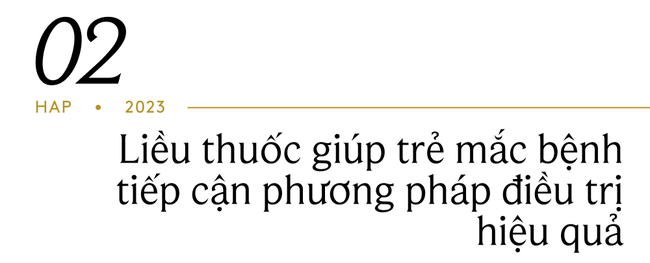 02

HAP • 2023

Liều thuốc giúp trẻ mắc bệnh tiếp cận phương pháp điều trị hiệu quả